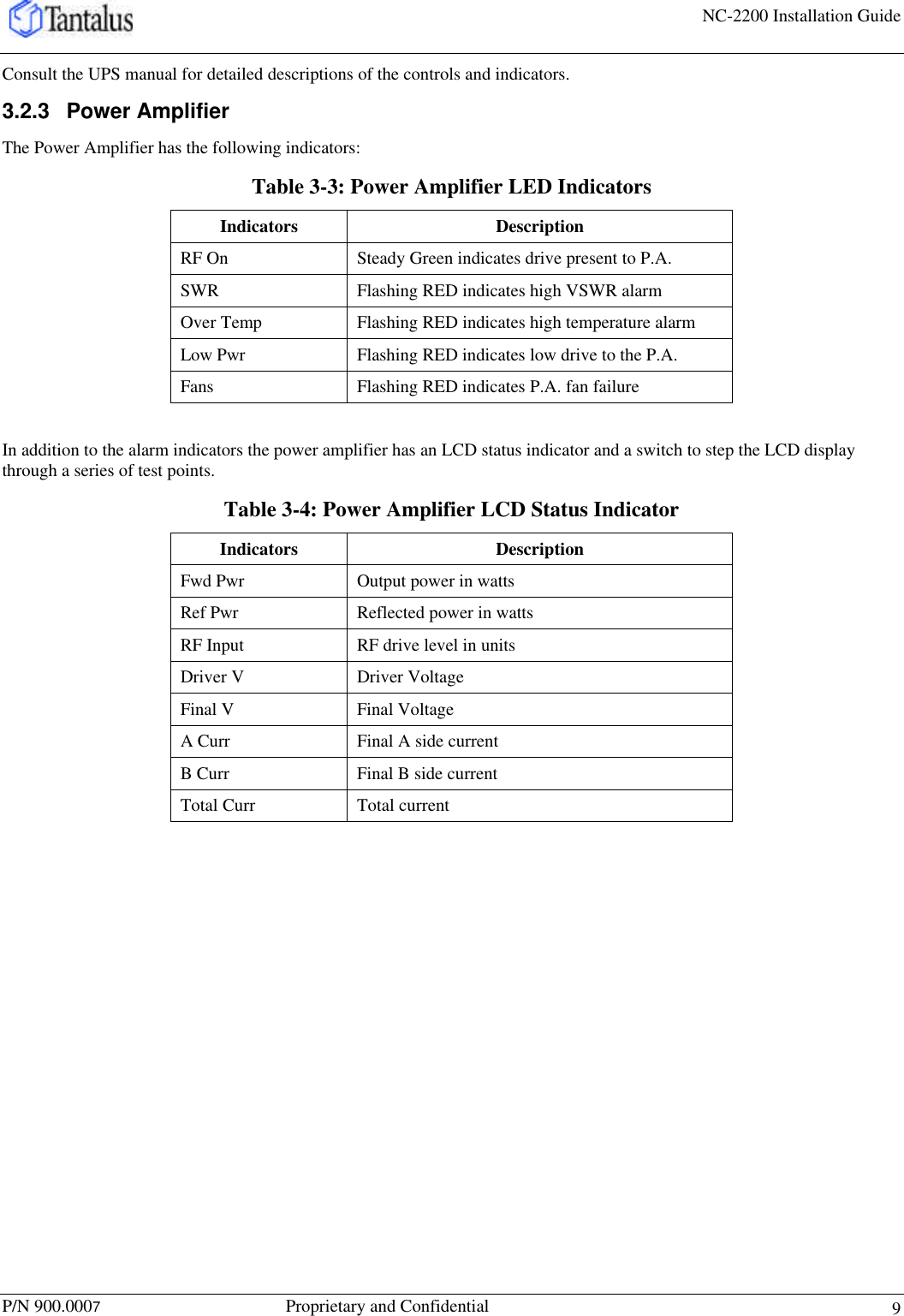 Tantalus

NC-2200 Installation Guide

Consult the UPS manual for detailed descriptions of the controls and indicators.

3.2.3 Power Amplifier

The Power Amplifier has the following indicators:

Table 3-3: Power Amplifier LED Indicators

| Indicators | Description |
|---|---|
| RF On | Steady Green indicates drive present to P.A. |
| SWR | Flashing RED indicates high VSWR alarm |
| Over Temp | Flashing RED indicates high temperature alarm |
| Low Pwr | Flashing RED indicates low drive to the P.A. |
| Fans | Flashing RED indicates P.A. fan failure |

In addition to the alarm indicators the power amplifier has an LCD status indicator and a switch to step the LCD display through a series of test points.

Table 3-4: Power Amplifier LCD Status Indicator

| Indicators | Description |
|---|---|
| Fwd Pwr | Output power in watts |
| Ref Pwr | Reflected power in watts |
| RF Input | RF drive level in units |
| Driver V | Driver Voltage |
| Final V | Final Voltage |
| A Curr | Final A side current |
| B Curr | Final B side current |
| Total Curr | Total current |

P/N 900.0007 Proprietary and Confidential 9